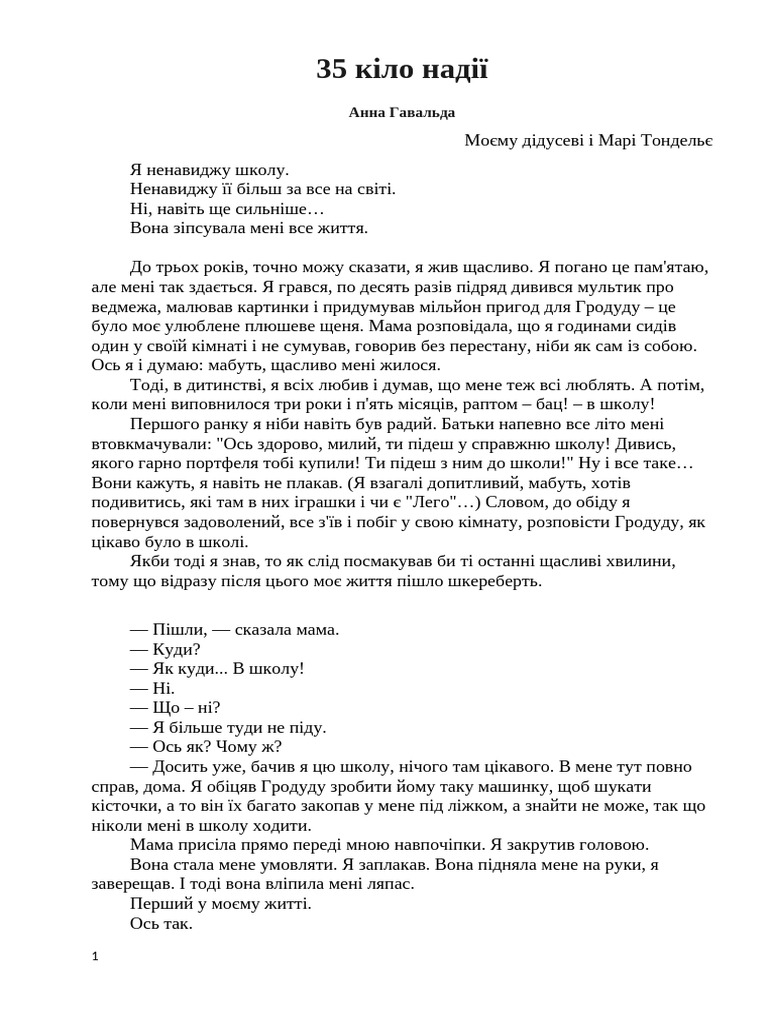 35 кіло надії

Анна Гавальда

Моєму дідусеві і Марі Тондельє

Я ненавиджу школу.
Ненавиджу її більш за все на світі.
Ні, навіть ще сильніше…
Вона зіпсувала мені все життя.

До трьох років, точно можу сказати, я жив щасливо. Я погано це пам'ятаю, але мені так здається. Я грався, по десять разів підряд дивився мультик про ведмежа, малював картинки і придумував мільйон пригод для Гродуду – це було моє улюблене плюшеве щеня. Мама розповідала, що я годинами сидів один у своїй кімнаті і не сумував, говорив без перестану, ніби як сам із собою. Ось я і думаю: мабуть, щасливо мені жилося.

Тоді, в дитинстві, я всіх любив і думав, що мене теж всі люблять. А потім, коли мені виповнилося три роки і п'ять місяців, раптом – бац! – в школу!

Першого ранку я ніби навіть був радий. Батьки напевно все літо мені втовкмачували: "Ось здорово, милий, ти підеш у справжню школу! Дивись, якого гарно портфеля тобі купили! Ти підеш з ним до школи!" Ну і все таке… Вони кажуть, я навіть не плакав. (Я взагалі допитливий, мабуть, хотів подивитись, які там в них іграшки і чи є "Лего"…) Словом, до обіду я повернувся задоволений, все з'їв і побіг у свою кімнату, розповісти Гродуду, як цікаво було в школі.

Якби тоді я знав, то як слід посмакував би ті останні щасливі хвилини, тому що відразу після цього моє життя пішло шкереберть.

— Пішли, — сказала мама.
— Куди?
— Як куди... В школу!
— Ні.
— Що – ні?
— Я більше туди не піду.
— Ось як? Чому ж?
— Досить уже, бачив я цю школу, нічого там цікавого. В мене тут повно справ, дома. Я обіцяв Гродуду зробити йому таку машинку, щоб шукати кісточки, а то він їх багато закопав у мене під ліжком, а знайти не може, так що ніколи мені в школу ходити.

Мама присіла прямо переді мною навпочіпки. Я закрутив головою.

Вона стала мене умовляти. Я заплакав. Вона підняла мене на руки, я заверещав. І тоді вона вліпила мені ляпас.

Перший у моєму житті.

Ось так.

1